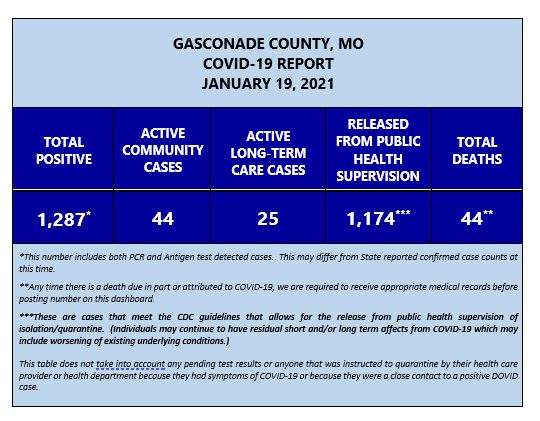 GASCONADE COUNTY, MO
COVID-19 REPORT
JANUARY 19, 2021

| TOTAL POSITIVE | ACTIVE COMMUNITY CASES | ACTIVE LONG-TERM CARE CASES | RELEASED FROM PUBLIC HEALTH SUPERVISION | TOTAL DEATHS |
|---|---|---|---|---|
| 1,287* | 44 | 25 | 1,174*** | 44** |

*This number includes both PCR and Antigen test detected cases. This may differ from State reported confirmed case counts at this time.

**Any time there is a death due in part or attributed to COVID-19, we are required to receive appropriate medical records before posting number on this dashboard.

***These are cases that meet the CDC guidelines that allows for the release from public health supervision of isolation/quarantine. (Individuals may continue to have residual short and/or long term affects from COVID-19 which may include worsening of existing underlying conditions.)

This table does not take into account any pending test results or anyone that was instructed to quarantine by their health care provider or health department because they had symptoms of COVID-19 or because they were a close contact to a positive DOVID case.